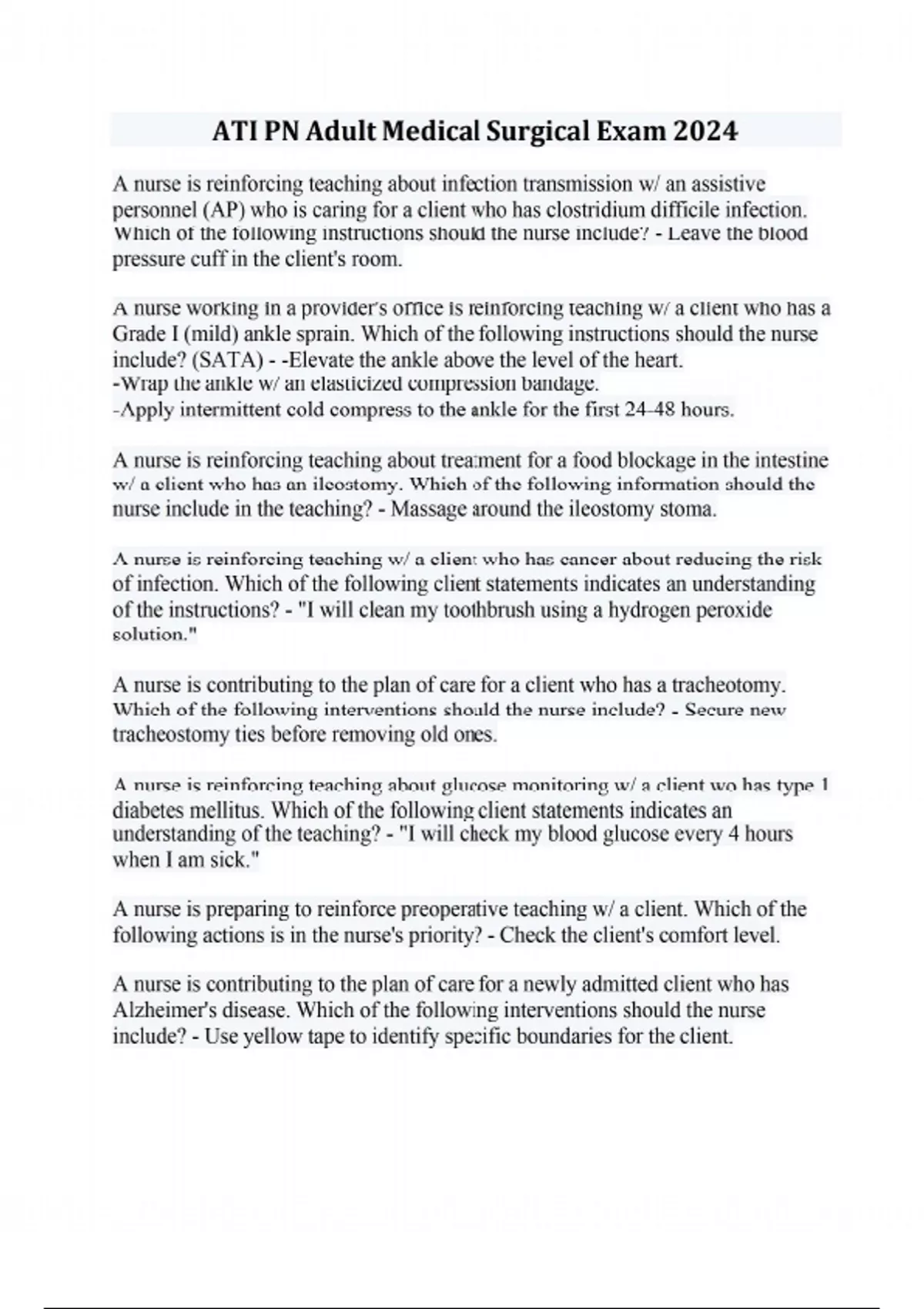 ATI PN Adult Medical Surgical Exam 2024

A nurse is reinforcing teaching about infection transmission w/ an assistive personnel (AP) who is caring for a client who has clostridium difficile infection. Which of the following instructions should the nurse include? - Leave the blood pressure cuff in the client's room.

A nurse working in a provider's office is reinforcing teaching w/ a client who has a Grade I (mild) ankle sprain. Which of the following instructions should the nurse include? (SATA) - -Elevate the ankle above the level of the heart.
-Wrap the ankle w/ an elasticized compression bandage.
-Apply intermittent cold compress to the ankle for the first 24-48 hours.

A nurse is reinforcing teaching about treatment for a food blockage in the intestine w/ a client who has an ileostomy. Which of the following information should the nurse include in the teaching? - Massage around the ileostomy stoma.

A nurse is reinforcing teaching w/ a client who has cancer about reducing the risk of infection. Which of the following client statements indicates an understanding of the instructions? - "I will clean my toothbrush using a hydrogen peroxide solution."

A nurse is contributing to the plan of care for a client who has a tracheotomy. Which of the following interventions should the nurse include? - Secure new tracheostomy ties before removing old ones.

A nurse is reinforcing teaching about glucose monitoring w/ a client wo has type 1 diabetes mellitus. Which of the following client statements indicates an understanding of the teaching? - "I will check my blood glucose every 4 hours when I am sick."

A nurse is preparing to reinforce preoperative teaching w/ a client. Which of the following actions is in the nurse's priority? - Check the client's comfort level.

A nurse is contributing to the plan of care for a newly admitted client who has Alzheimer's disease. Which of the following interventions should the nurse include? - Use yellow tape to identify specific boundaries for the client.